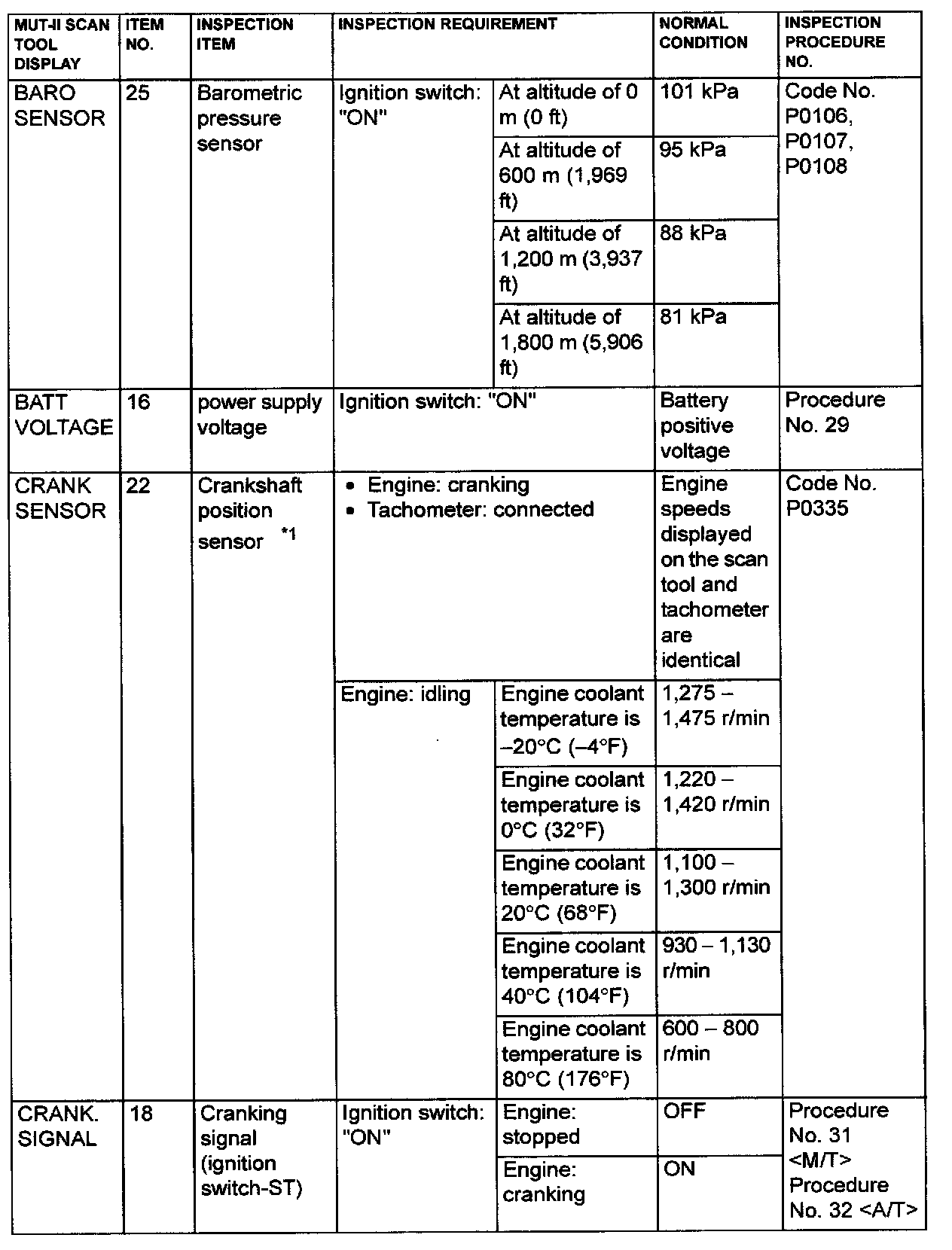 | MUT-II SCAN TOOL DISPLAY | ITEM NO. | INSPECTION ITEM | INSPECTION REQUIREMENT | | NORMAL CONDITION | INSPECTION PROCEDURE NO. |
|---|---|---|---|---|---|---|
| BARO SENSOR | 25 | Barometric pressure sensor | Ignition switch: "ON" | At altitude of 0 m (0 ft) | 101 kPa | Code No. P0106, P0107, P0108 |
| | | | | At altitude of 600 m (1,969 ft) | 95 kPa | |
| | | | | At altitude of 1,200 m (3,937 ft) | 88 kPa | |
| | | | | At altitude of 1,800 m (5,906 ft) | 81 kPa | |
| BATT VOLTAGE | 16 | power supply voltage | Ignition switch: "ON" | | Battery positive voltage | Procedure No. 29 |
| CRANK SENSOR | 22 | Crankshaft position sensor *1 | • Engine: cranking • Tachometer: connected | | Engine speeds displayed on the scan tool and tachometer are identical | Code No. P0335 |
| | | | Engine: idling | Engine coolant temperature is –20°C (–4°F) | 1,275 – 1,475 r/min | |
| | | | | Engine coolant temperature is 0°C (32°F) | 1,220 – 1,420 r/min | |
| | | | | Engine coolant temperature is 20°C (68°F) | 1,100 – 1,300 r/min | |
| | | | | Engine coolant temperature is 40°C (104°F) | 930 – 1,130 r/min | |
| | | | | Engine coolant temperature is 80°C (176°F) | 600 – 800 r/min | |
| CRANK. SIGNAL | 18 | Cranking signal (ignition switch-ST) | Ignition switch: "ON" | Engine: stopped | OFF | Procedure No. 31 <M/T> Procedure No. 32 <A/T> |
| | | | | Engine: cranking | ON | |